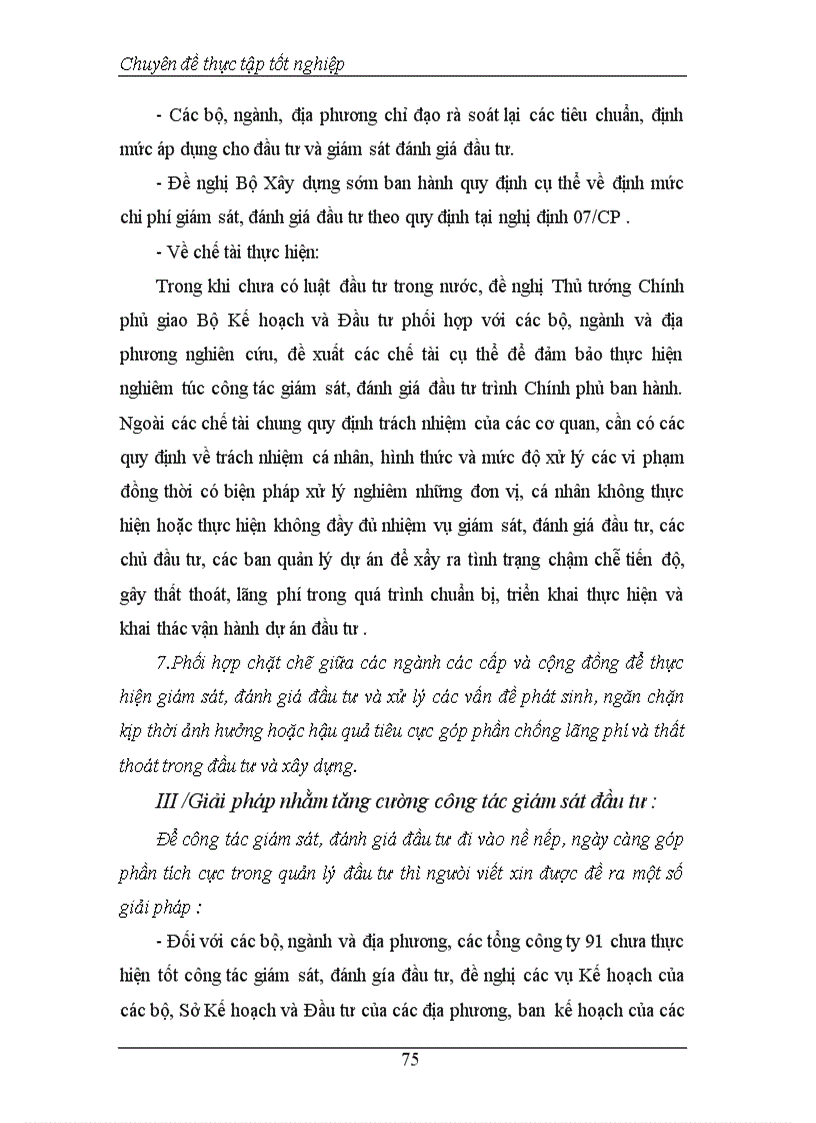 Chuyên đề thực tập tốt nghiệp

- Các bộ, ngành, địa phương chỉ đạo rà soát lại các tiêu chuẩn, định mức áp dụng cho đầu tư và giám sát đánh giá đầu tư.

- Đề nghị Bộ Xây dựng sớm ban hành quy định cụ thể về định mức chi phí giám sát, đánh giá đầu tư theo quy định tại nghị định 07/CP .

- Về chế tài thực hiện:

Trong khi chưa có luật đầu tư trong nước, đề nghị Thủ tướng Chính phủ giao Bộ Kế hoạch và Đầu tư phối hợp với các bộ, ngành và địa phương nghiên cứu, đề xuất các chế tài cụ thể để đảm bảo thực hiện nghiêm túc công tác giám sát, đánh giá đầu tư trình Chính phủ ban hành. Ngoài các chế tài chung quy định trách nhiệm của các cơ quan, cần có các quy định về trách nhiệm cá nhân, hình thức và mức độ xử lý các vi phạm đồng thời có biện pháp xử lý nghiêm những đơn vị, cá nhân không thực hiện hoặc thực hiện không đầy đủ nhiệm vụ giám sát, đánh giá đầu tư, các chủ đầu tư, các ban quản lý dự án để xảy ra tình trạng chậm chễ tiến độ, gây thất thoát, lãng phí trong quá trình chuẩn bị, triển khai thực hiện và khai thác vận hành dự án đầu tư .

7.Phối hợp chặt chẽ giữa các ngành các cấp và cộng đồng để thực hiện giám sát, đánh giá đầu tư và xử lý các vấn đề phát sinh, ngăn chặn kịp thời ảnh hưởng hoặc hậu quả tiêu cực góp phần chống lãng phí và thất thoát trong đầu tư và xây dựng.

III /Giải pháp nhằm tăng cường công tác giám sát đầu tư :

Để công tác giám sát, đánh giá đầu tư đi vào nề nếp, ngày càng góp phần tích cực trong quản lý đầu tư thì người viết xin được đề ra một số giải pháp :

- Đối với các bộ, ngành và địa phương, các tổng công ty 91 chưa thực hiện tốt công tác giám sát, đánh gía đầu tư, đề nghị các vụ Kế hoạch của các bộ, Sở Kế hoạch và Đầu tư của các địa phương, ban kế hoạch của các

75